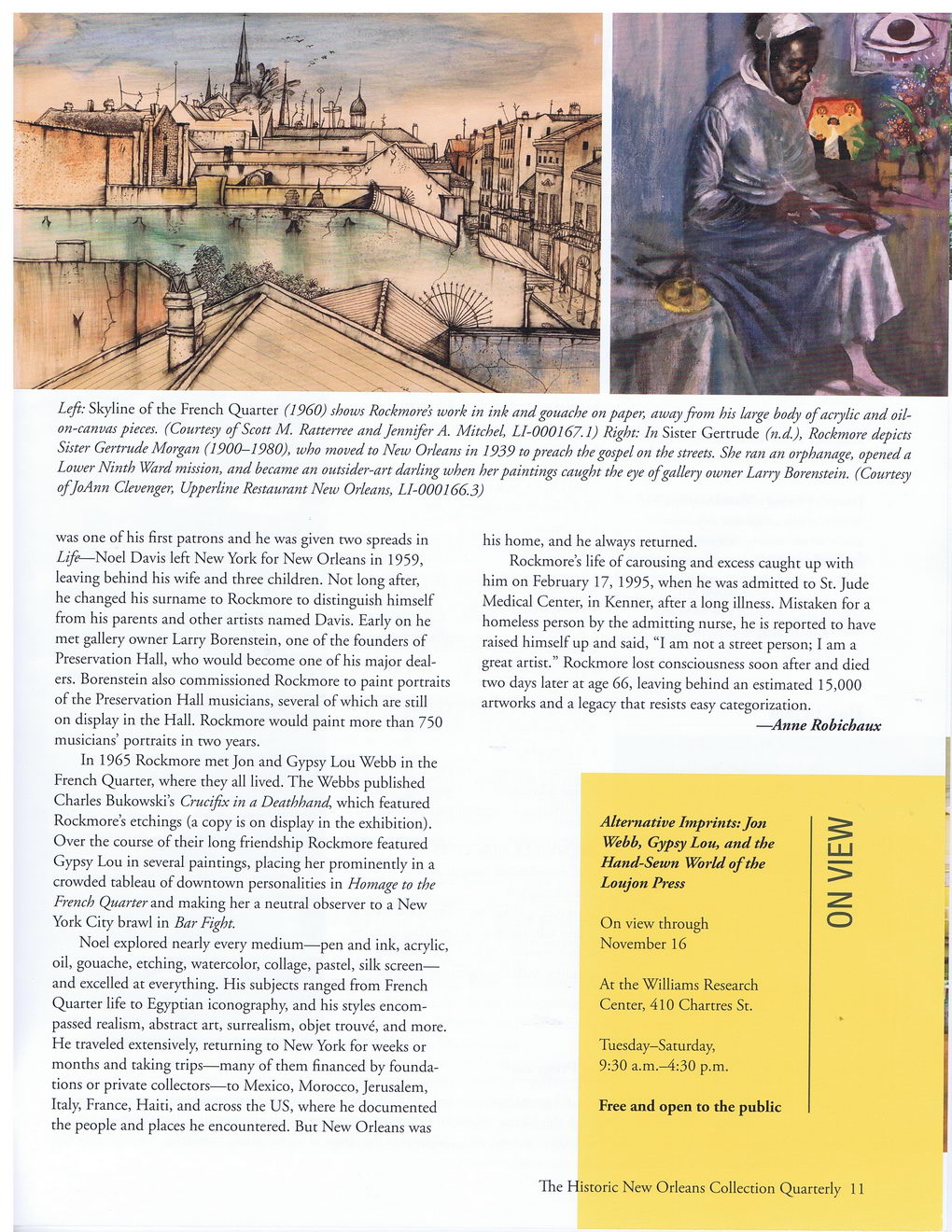 Left: Skyline of the French Quarter (1960) shows Rockmore's work in ink and gouache on paper, away from his large body of acrylic and oil-on-canvas pieces. (Courtesy of Scott M. Ratterree and Jennifer A. Mitchel, LI-000167.1) Right: In Sister Gertrude (n.d.), Rockmore depicts Sister Gertrude Morgan (1900–1980), who moved to New Orleans in 1939 to preach the gospel on the streets. She ran an orphanage, opened a Lower Ninth Ward mission, and became an outsider-art darling when her paintings caught the eye of gallery owner Larry Borenstein. (Courtesy of JoAnn Clevenger, Upperline Restaurant New Orleans, LI-000166.3)

was one of his first patrons and he was given two spreads in Life—Noel Davis left New York for New Orleans in 1959, leaving behind his wife and three children. Not long after, he changed his surname to Rockmore to distinguish himself from his parents and other artists named Davis. Early on he met gallery owner Larry Borenstein, one of the founders of Preservation Hall, who would become one of his major dealers. Borenstein also commissioned Rockmore to paint portraits of the Preservation Hall musicians, several of which are still on display in the Hall. Rockmore would paint more than 750 musicians' portraits in two years.

In 1965 Rockmore met Jon and Gypsy Lou Webb in the French Quarter, where they all lived. The Webbs published Charles Bukowski's Crucifix in a Deathhand, which featured Rockmore's etchings (a copy is on display in the exhibition). Over the course of their long friendship Rockmore featured Gypsy Lou in several paintings, placing her prominently in a crowded tableau of downtown personalities in Homage to the French Quarter and making her a neutral observer to a New York City brawl in Bar Fight.

Noel explored nearly every medium—pen and ink, acrylic, oil, gouache, etching, watercolor, collage, pastel, silk screen—and excelled at everything. His subjects ranged from French Quarter life to Egyptian iconography, and his styles encompassed realism, abstract art, surrealism, objet trouvé, and more. He traveled extensively, returning to New York for weeks or months and taking trips—many of them financed by foundations or private collectors—to Mexico, Morocco, Jerusalem, Italy, France, Haiti, and across the US, where he documented the people and places he encountered. But New Orleans was his home, and he always returned.

Rockmore's life of carousing and excess caught up with him on February 17, 1995, when he was admitted to St. Jude Medical Center, in Kenner, after a long illness. Mistaken for a homeless person by the admitting nurse, he is reported to have raised himself up and said, "I am not a street person; I am a great artist." Rockmore lost consciousness soon after and died two days later at age 66, leaving behind an estimated 15,000 artworks and a legacy that resists easy categorization.

—Anne Robichaux

Alternative Imprints: Jon Webb, Gypsy Lou, and the Hand-Sewn World of the Loujon Press

On view through November 16

At the Williams Research Center, 410 Chartres St.

Tuesday–Saturday, 9:30 a.m.–4:30 p.m.

Free and open to the public

ON VIEW

The Historic New Orleans Collection Quarterly 11